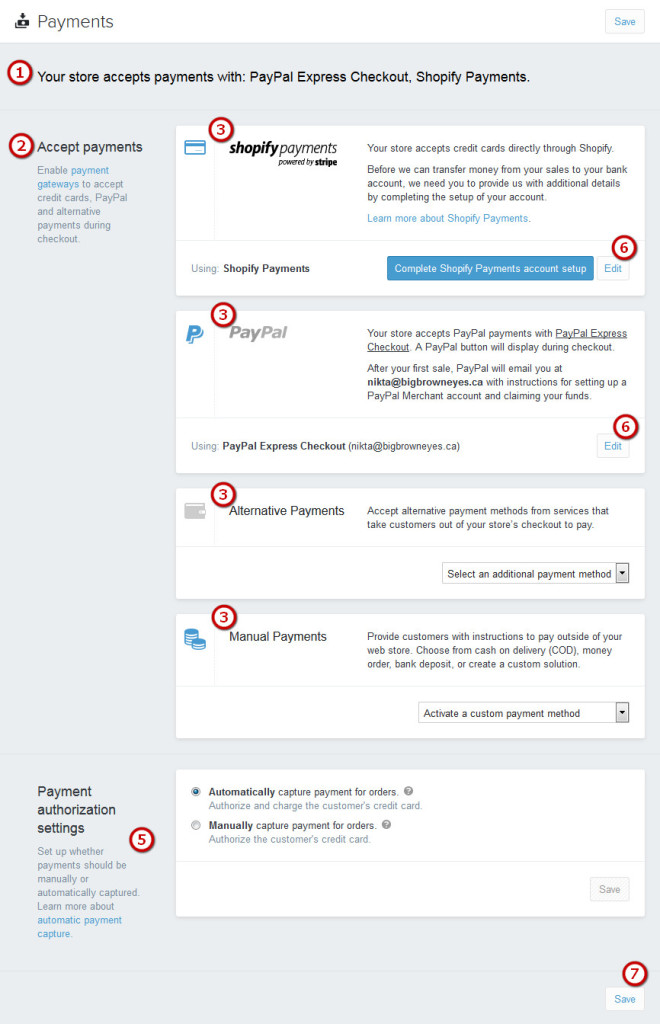 Payments

Save

1 Your store accepts payments with: PayPal Express Checkout, Shopify Payments.

2 Accept payments

Enable payment gateways to accept credit cards, PayPal and alternative payments during checkout.

3

shopify payments
powered by stripe

Your store accepts credit cards directly through Shopify.

Before we can transfer money from your sales to your bank account, we need you to provide us with additional details by completing the setup of your account.

Learn more about Shopify Payments.

6

Using: Shopify Payments

Complete Shopify Payments account setup

Edit

3

PayPal

Your store accepts PayPal payments with PayPal Express Checkout. A PayPal button will display during checkout.

After your first sale, PayPal will email you at nikta@bigbrowneyes.ca with instructions for setting up a PayPal Merchant account and claiming your funds.

6

Using: PayPal Express Checkout (nikta@bigbrowneyes.ca)

Edit

3

Alternative Payments

Accept alternative payment methods from services that take customers out of your store's checkout to pay.

Select an additional payment method

3

Manual Payments

Provide customers with instructions to pay outside of your web store. Choose from cash on delivery (COD), money order, bank deposit, or create a custom solution.

Activate a custom payment method

Payment authorization settings

5

Set up whether payments should be manually or automatically captured. Learn more about automatic payment capture.

Automatically capture payment for orders.
Authorize and charge the customer's credit card.

Manually capture payment for orders.
Authorize the customer's credit card.

Save

7

Save